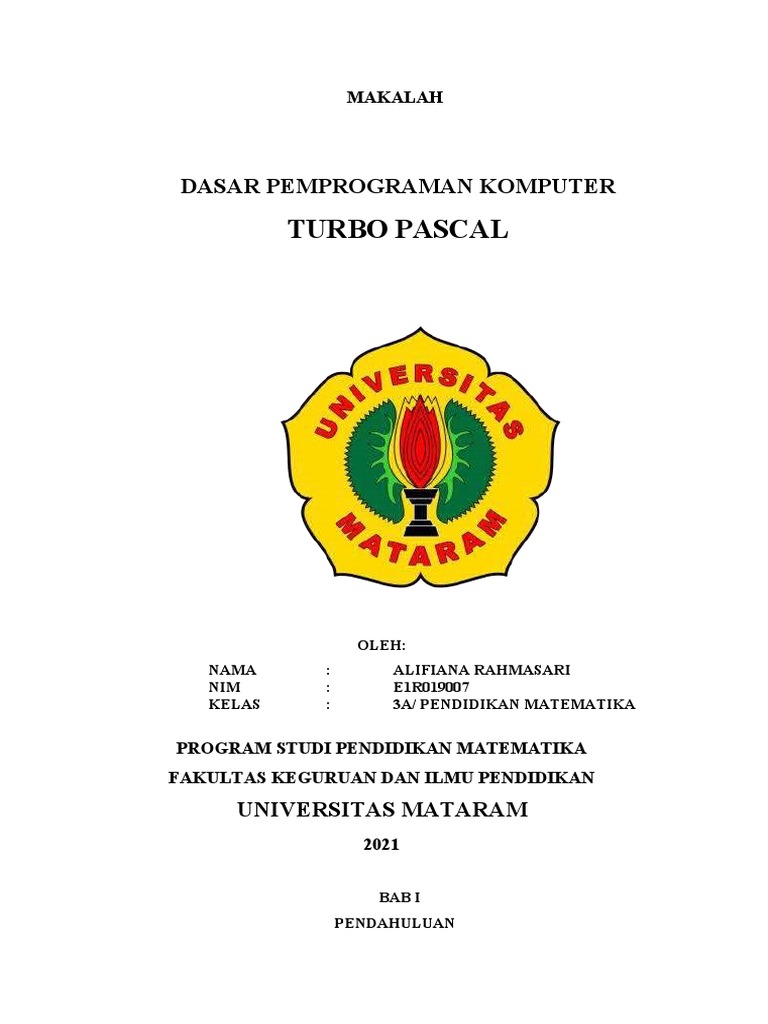 MAKALAH

DASAR PEMPROGRAMAN KOMPUTER

TURBO PASCAL

UNIVERSITAS MATARAM

OLEH:

NAMA : ALIFIANA RAHMASARI
NIM : E1R019007
KELAS : 3A/ PENDIDIKAN MATEMATIKA

PROGRAM STUDI PENDIDIKAN MATEMATIKA

FAKULTAS KEGURUAN DAN ILMU PENDIDIKAN

UNIVERSITAS MATARAM

2021

BAB I

PENDAHULUAN